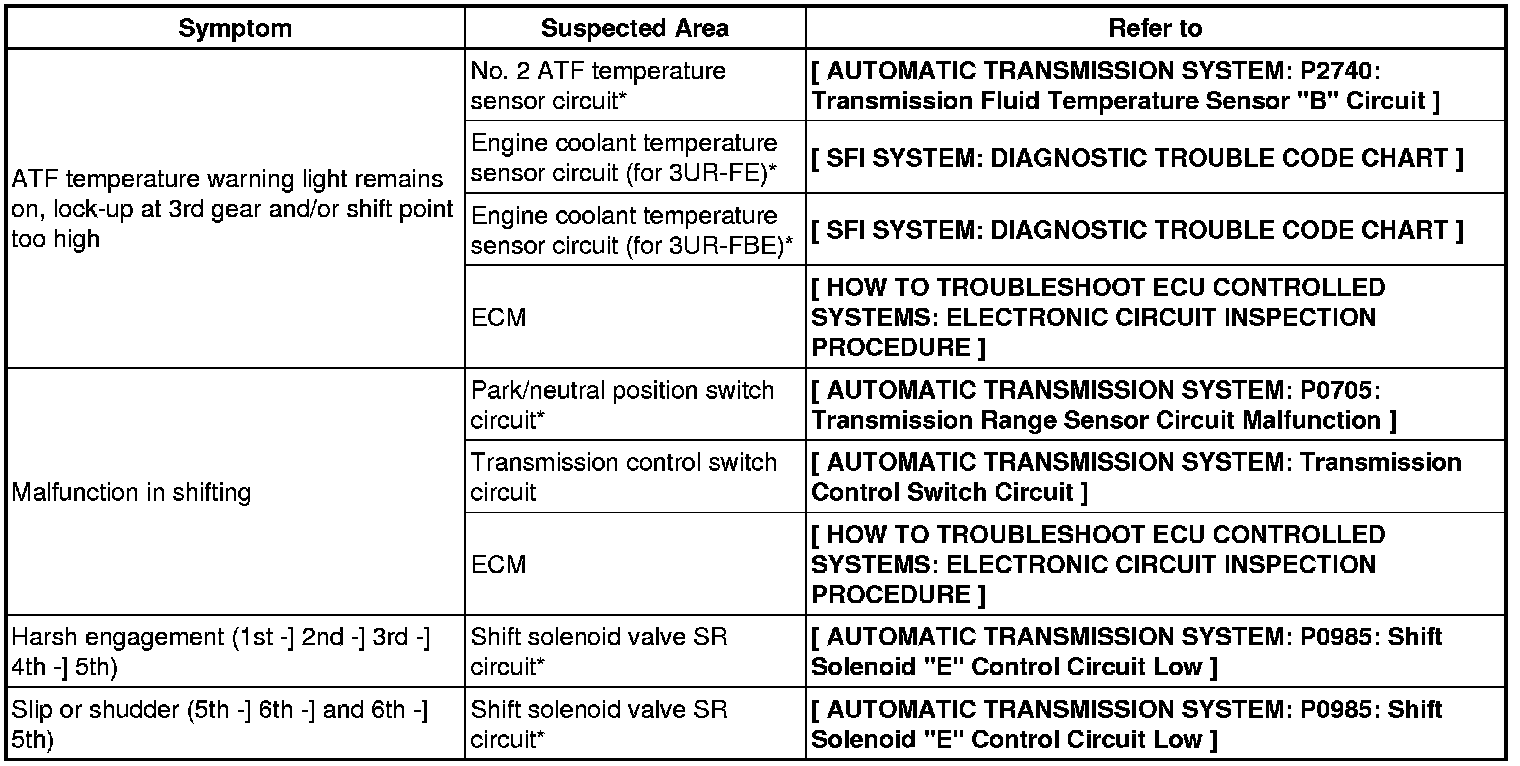 | Symptom | Suspected Area | Refer to |
|---|---|---|
| ATF temperature warning light remains on, lock-up at 3rd gear and/or shift point too high | No. 2 ATF temperature sensor circuit* | [ AUTOMATIC TRANSMISSION SYSTEM: P2740: Transmission Fluid Temperature Sensor "B" Circuit ] |
| | Engine coolant temperature sensor circuit (for 3UR-FE)* | [ SFI SYSTEM: DIAGNOSTIC TROUBLE CODE CHART ] |
| | Engine coolant temperature sensor circuit (for 3UR-FBE)* | [ SFI SYSTEM: DIAGNOSTIC TROUBLE CODE CHART ] |
| | ECM | [ HOW TO TROUBLESHOOT ECU CONTROLLED SYSTEMS: ELECTRONIC CIRCUIT INSPECTION PROCEDURE ] |
| Malfunction in shifting | Park/neutral position switch circuit* | [ AUTOMATIC TRANSMISSION SYSTEM: P0705: Transmission Range Sensor Circuit Malfunction ] |
| | Transmission control switch circuit | [ AUTOMATIC TRANSMISSION SYSTEM: Transmission Control Switch Circuit ] |
| | ECM | [ HOW TO TROUBLESHOOT ECU CONTROLLED SYSTEMS: ELECTRONIC CIRCUIT INSPECTION PROCEDURE ] |
| Harsh engagement (1st -] 2nd -] 3rd -] 4th -] 5th) | Shift solenoid valve SR circuit* | [ AUTOMATIC TRANSMISSION SYSTEM: P0985: Shift Solenoid "E" Control Circuit Low ] |
| Slip or shudder (5th -] 6th -] and 6th -] 5th) | Shift solenoid valve SR circuit* | [ AUTOMATIC TRANSMISSION SYSTEM: P0985: Shift Solenoid "E" Control Circuit Low ] |